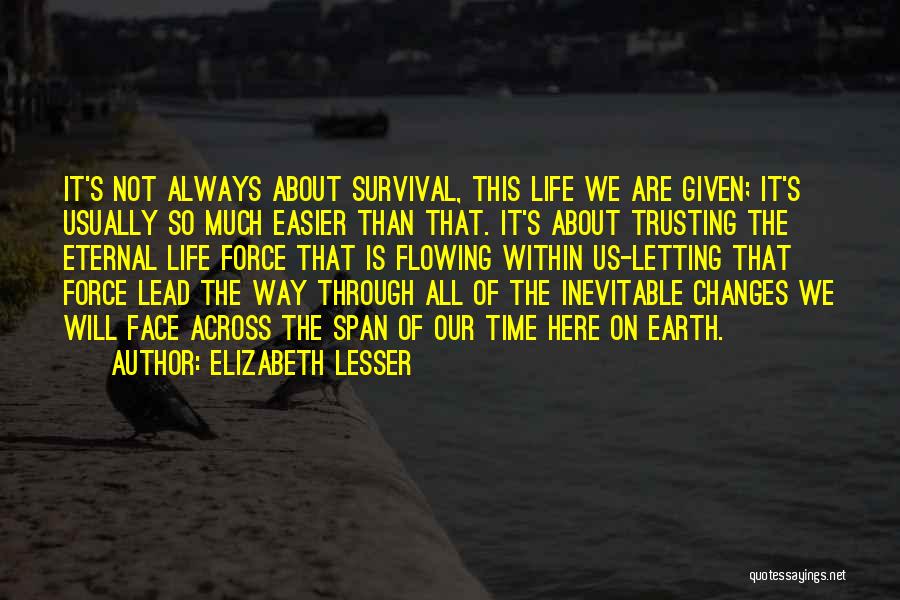 IT'S NOT ALWAYS ABOUT SURVIVAL, THIS LIFE WE ARE GIVEN; IT'S USUALLY SO MUCH EASIER THAN THAT. IT'S ABOUT TRUSTING THE ETERNAL LIFE FORCE THAT IS FLOWING WITHIN US-LETTING THAT FORCE LEAD THE WAY THROUGH ALL OF THE INEVITABLE CHANGES WE WILL FACE ACROSS THE SPAN OF OUR TIME HERE ON EARTH.

AUTHOR: ELIZABETH LESSER

quotessayings.net